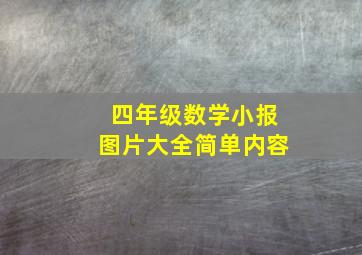 四年级数学小报
图片大全简单内容